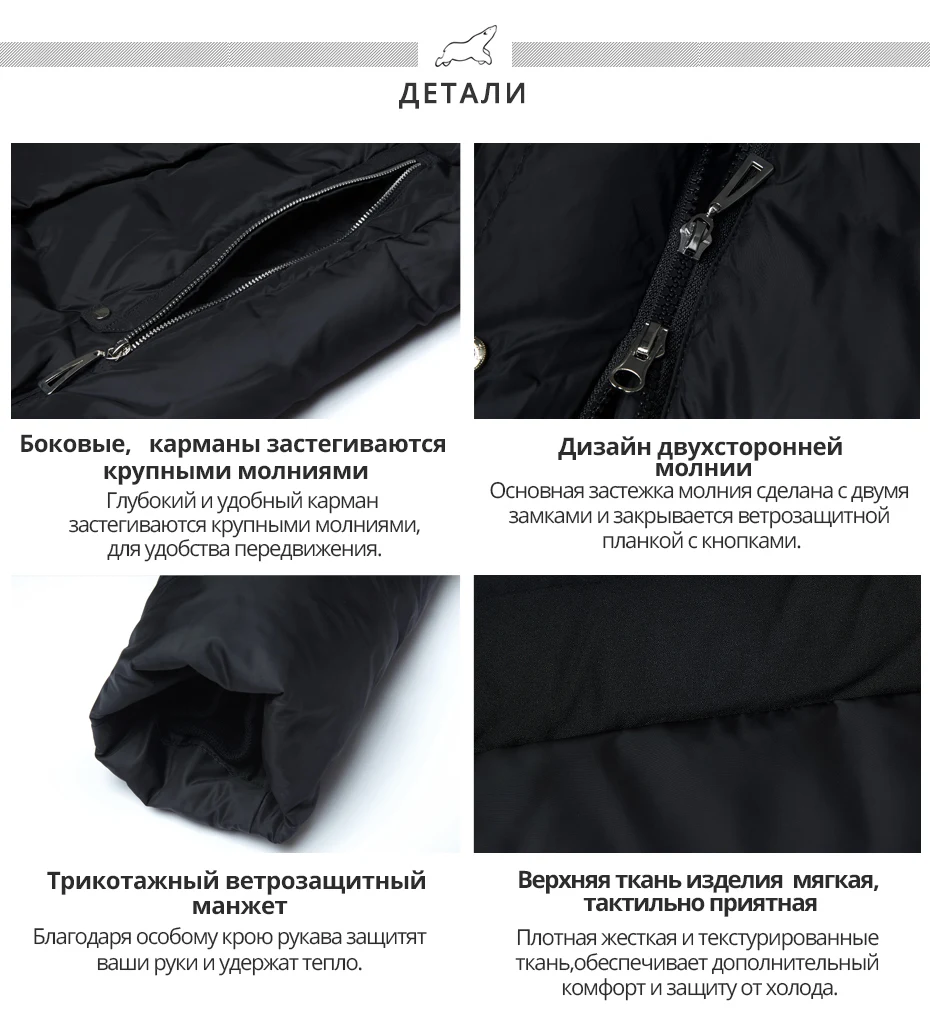 ДЕТАЛИ

Боковые, карманы застегиваются крупными молниями

Глубокий и удобный карман застегиваются крупными молниями, для удобства передвижения.

Дизайн двухсторонней молнии

Основная застежка молния сделана с двумя замками и закрывается ветрозащитной планкой с кнопками.

Трикотажный ветрозащитный манжет

Благодаря особому крою рукава защитят ваши руки и удержат тепло.

Верхняя ткань изделия мягкая, тактильно приятная

Плотная жесткая и текстурированные ткань,обеспечивает дополнительный комфорт и защиту от холода.